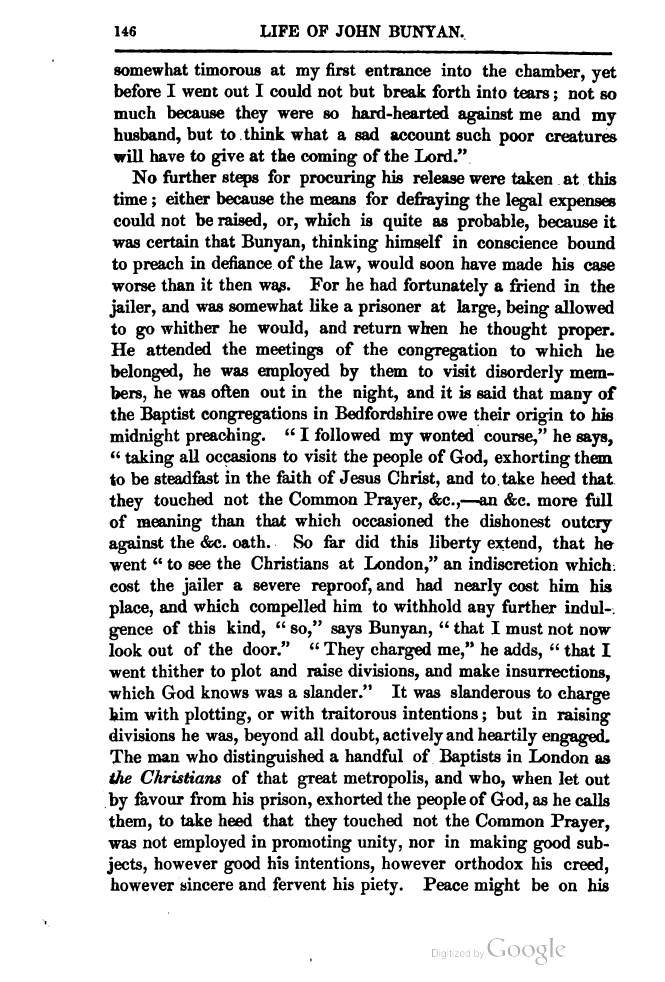 146 LIFE OF JOHN BUNYAN.

somewhat timorous at my first entrance into the chamber, yet before I went out I could not but break forth into tears; not so much because they were so hard-hearted against me and my husband, but to think what a sad account such poor creatures will have to give at the coming of the Lord."

No further steps for procuring his release were taken at this time; either because the means for defraying the legal expenses could not be raised, or, which is quite as probable, because it was certain that Bunyan, thinking himself in conscience bound to preach in defiance of the law, would soon have made his case worse than it then was. For he had fortunately a friend in the jailer, and was somewhat like a prisoner at large, being allowed to go whither he would, and return when he thought proper. He attended the meetings of the congregation to which he belonged, he was employed by them to visit disorderly members, he was often out in the night, and it is said that many of the Baptist congregations in Bedfordshire owe their origin to his midnight preaching. "I followed my wonted course," he says, "taking all occasions to visit the people of God, exhorting them to be steadfast in the faith of Jesus Christ, and to take heed that they touched not the Common Prayer, &c.,—an &c. more full of meaning than that which occasioned the dishonest outcry against the &c. oath. So far did this liberty extend, that he went "to see the Christians at London," an indiscretion which cost the jailer a severe reproof, and had nearly cost him his place, and which compelled him to withhold any further indulgence of this kind, "so," says Bunyan, "that I must not now look out of the door." "They charged me," he adds, "that I went thither to plot and raise divisions, and make insurrections, which God knows was a slander." It was slanderous to charge him with plotting, or with traitorous intentions; but in raising divisions he was, beyond all doubt, actively and heartily engaged. The man who distinguished a handful of Baptists in London as *the Christians* of that great metropolis, and who, when let out by favour from his prison, exhorted the people of God, as he calls them, to take heed that they touched not the Common Prayer, was not employed in promoting unity, nor in making good subjects, however good his intentions, however orthodox his creed, however sincere and fervent his piety. Peace might be on his

Digitized by Google